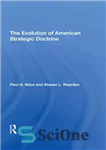 The Evolution of American Strategic Doctrine

Paul H. Nitze and Steven L. Rearden

R

SciOne